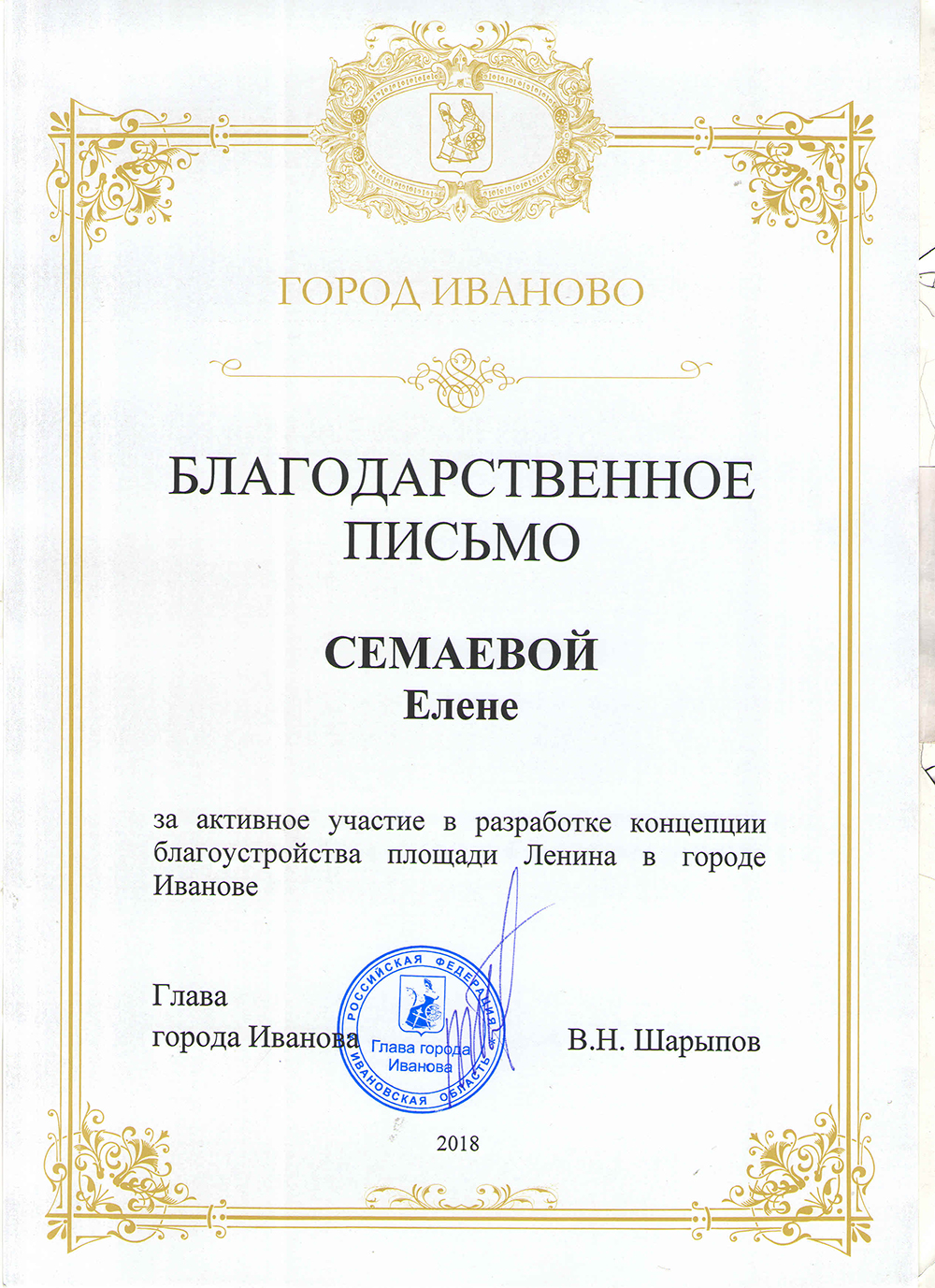 ГОРОД ИВАНОВО

БЛАГОДАРСТВЕННОЕ ПИСЬМО

СЕМАЕВОЙ
Елене

за активное участие в разработке концепции благоустройства площади Ленина в городе Иванове

Глава
города Иванова

РОССИЙСКАЯ ФЕДЕРАЦИЯ ИВАНОВСКАЯ ОБЛАСТЬ
Глава города Иванова

В.Н. Шарыпов

2018